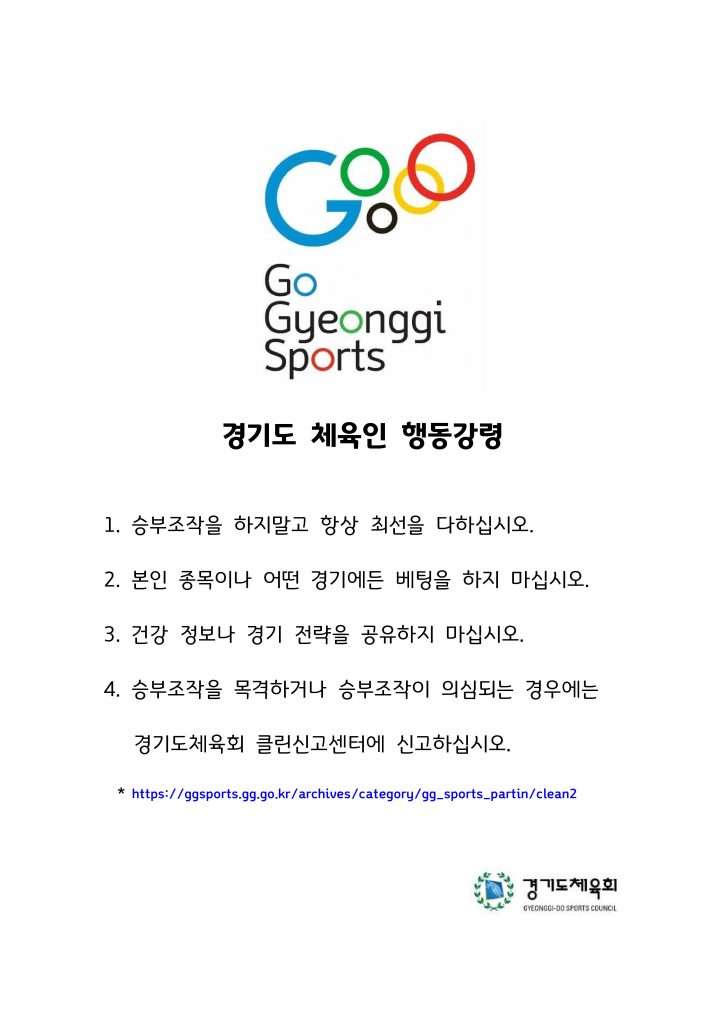 Go
Gyeonggi
Sports

경기도 체육인 행동강령

1. 승부조작을 하지말고 항상 최선을 다하십시오.

2. 본인 종목이나 어떤 경기에든 베팅을 하지 마십시오.

3. 건강 정보나 경기 전략을 공유하지 마십시오.

4. 승부조작을 목격하거나 승부조작이 의심되는 경우에는 경기도체육회 클린신고센터에 신고하십시오.

* https://ggsports.gg.go.kr/archives/category/gg_sports_partin/clean2

경기도체육회
GYEONGGI-DO SPORTS COUNCIL